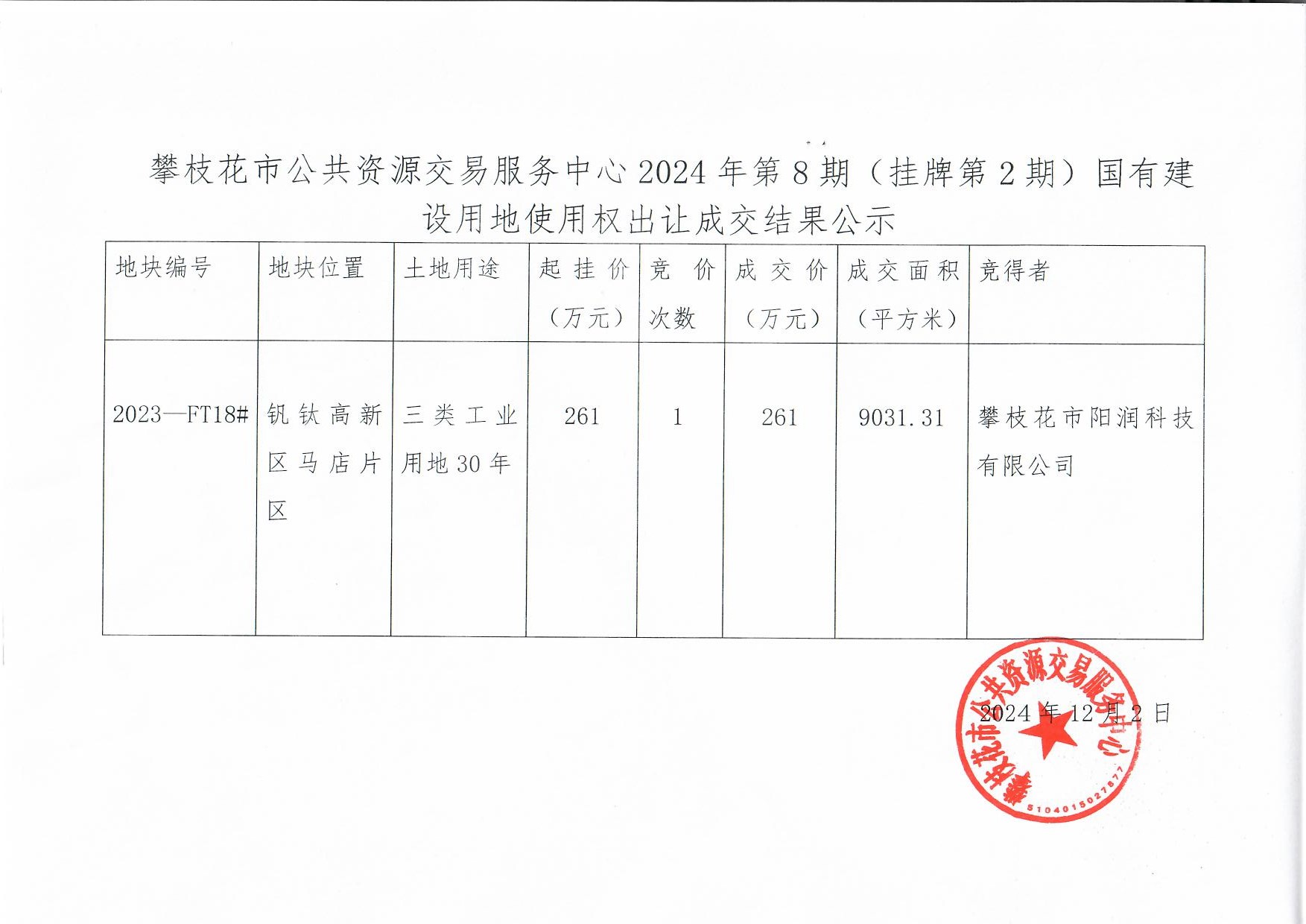 攀枝花市公共资源交易服务中心2024年第8期（挂牌第2期）国有建设用地使用权出让成交结果公示

| 地块编号 | 地块位置 | 土地用途 | 起挂价（万元） | 竞价次数 | 成交价（万元） | 成交面积（平方米） | 竞得者 |
|---|---|---|---|---|---|---|---|
| 2023—FT18# | 钒钛高新区马店片区 | 三类工业用地30年 | 261 | 1 | 261 | 9031.31 | 攀枝花市阳润科技有限公司 |

2024年12月2日

攀枝花市公共资源交易服务中心
5104015027877